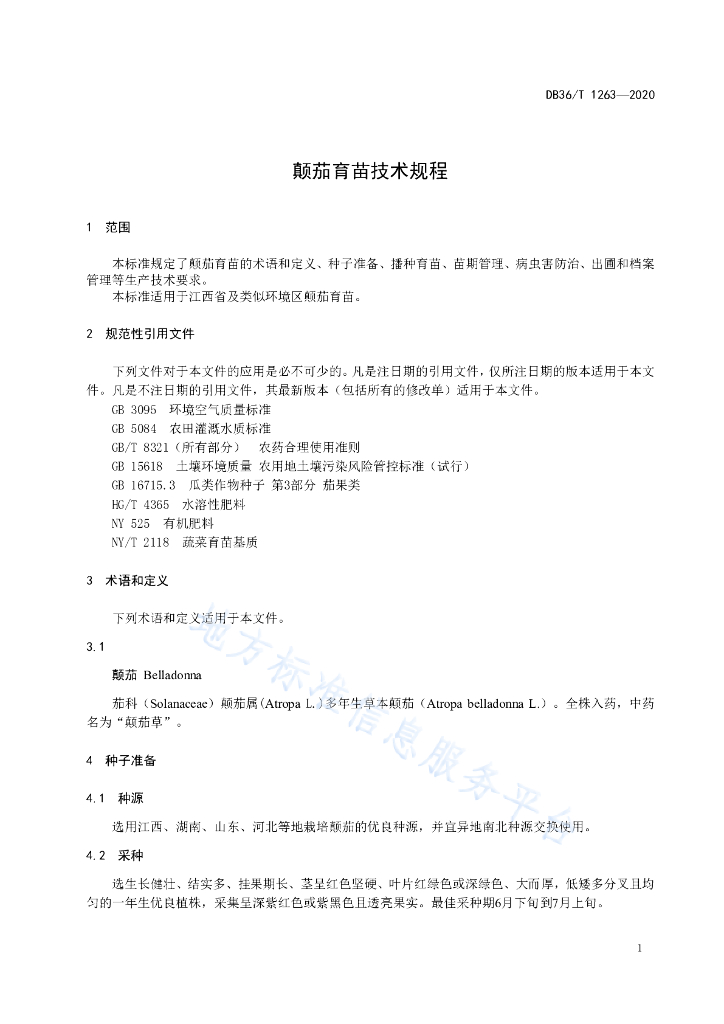 DB36/T 1263—2020

颠茄育苗技术规程

1 范围

本标准规定了颠茄育苗的术语和定义、种子准备、播种育苗、苗期管理、病虫害防治、出圃和档案管理等生产技术要求。
本标准适用于江西省及类似环境区颠茄育苗。

2 规范性引用文件

下列文件对于本文件的应用是必不可少的。凡是注日期的引用文件，仅所注日期的版本适用于本文件。凡是不注日期的引用文件，其最新版本（包括所有的修改单）适用于本文件。
GB 3095 环境空气质量标准
GB 5084 农田灌溉水质标准
GB/T 8321（所有部分） 农药合理使用准则
GB 15618 土壤环境质量 农用地土壤污染风险管控标准（试行）
GB 16715.3 瓜类作物种子 第3部分 茄果类
HG/T 4365 水溶性肥料
NY 525 有机肥料
NY/T 2118 蔬菜育苗基质

3 术语和定义

下列术语和定义适用于本文件。

3.1

颠茄 Belladonna

茄科（Solanaceae）颠茄属(Atropa L.)多年生草本颠茄（Atropa belladonna L.）。全株入药，中药名为“颠茄草”。

4 种子准备

4.1 种源

选用江西、湖南、山东、河北等地栽培颠茄的优良种源，并宜异地南北种源交换使用。

4.2 采种

选生长健壮、结实多、挂果期长、茎呈红色坚硬、叶片红绿色或深绿色、大而厚，低矮多分叉且均匀的一年生优良植株，采集呈深紫红色或紫黑色且透亮果实。最佳采种期6月下旬到7月上旬。

地方标准信息服务平台

1